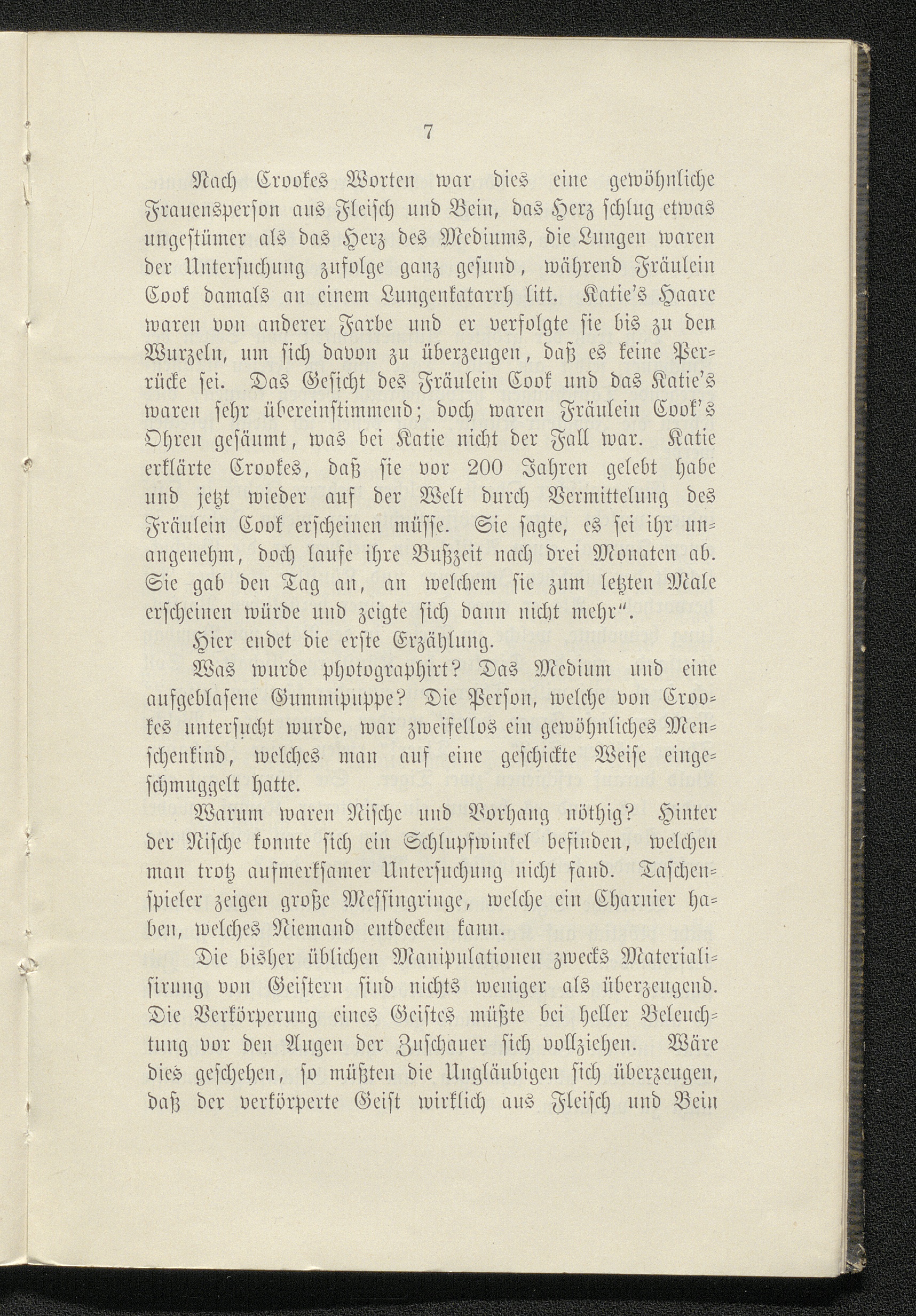 7

Nach Crookes Worten war dies eine gewöhnliche Frauensperson aus Fleisch und Bein, das Herz schlug etwas ungestümer als das Herz des Mediums, die Lungen waren der Untersuchung zufolge ganz gesund, während Fräulein Cook damals an einem Lungenkatarrh litt. Katie's Haare waren von anderer Farbe und er verfolgte sie bis zu den Wurzeln, um sich davon zu überzeugen, daß es keine Perrücke sei. Das Gesicht des Fräulein Cook und das Katie's waren sehr übereinstimmend; doch waren Fräulein Cook's Ohren gesäumt, was bei Katie nicht der Fall war. Katie erklärte Crookes, daß sie vor 200 Jahren gelebt habe und jetzt wieder auf der Welt durch Vermittelung des Fräulein Cook erscheinen müsse. Sie sagte, es sei ihr unangenehm, doch laufe ihre Bußzeit nach drei Monaten ab. Sie gab den Tag an, an welchem sie zum letzten Male erscheinen würde und zeigte sich dann nicht mehr".

Hier endet die erste Erzählung.

Was wurde photographirt? Das Medium und eine aufgeblasene Gummipuppe? Die Person, welche von Crookes untersucht wurde, war zweifellos ein gewöhnliches Menschenkind, welches man auf eine geschickte Weise eingeschmuggelt hatte.

Warum waren Nische und Vorhang nöthig? Hinter der Nische konnte sich ein Schlupfwinkel befinden, welchen man trotz aufmerksamer Untersuchung nicht fand. Taschenspieler zeigen große Messingringe, welche ein Charnier haben, welches Niemand entdecken kann.

Die bisher üblichen Manipulationen zwecks Materialisirung von Geistern sind nichts weniger als überzeugend. Die Verkörperung eines Geistes müßte bei heller Beleuchtung vor den Augen der Zuschauer sich vollziehen. Wäre dies geschehen, so müßten die Ungläubigen sich überzeugen, daß der verkörperte Geist wirklich aus Fleisch und Bein